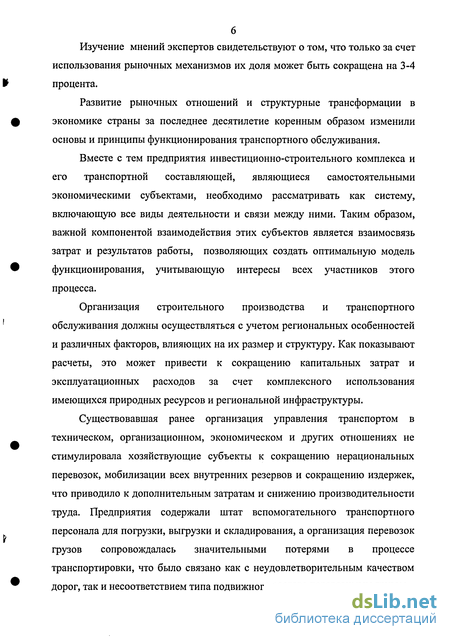 6

Изучение мнений экспертов свидетельствуют о том, что только за счет использования рыночных механизмов их доля может быть сокращена на 3-4 процента.

Развитие рыночных отношений и структурные трансформации в экономике страны за последнее десятилетие коренным образом изменили основы и принципы функционирования транспортного обслуживания.

Вместе с тем предприятия инвестиционно-строительного комплекса и его транспортной составляющей, являющиеся самостоятельными экономическими субъектами, необходимо рассматривать как систему, включающую все виды деятельности и связи между ними. Таким образом, важной компонентой взаимодействия этих субъектов является взаимосвязь затрат и результатов работы, позволяющих создать оптимальную модель функционирования, учитывающую интересы всех участников этого процесса.

Организация строительного производства и транспортного обслуживания должны осуществляться с учетом региональных особенностей и различных факторов, влияющих на их размер и структуру. Как показывают расчеты, это может привести к сокращению капитальных затрат и эксплуатационных расходов за счет комплексного использования имеющихся природных ресурсов и региональной инфраструктуры.

Существовавшая ранее организация управления транспортом в техническом, организационном, экономическом и других отношениях не стимулировала хозяйствующие субъекты к сокращению нерациональных перевозок, мобилизации всех внутренних резервов и сокращению издержек, что приводило к дополнительным затратам и снижению производительности труда. Предприятия содержали штат вспомогательного транспортного персонала для погрузки, выгрузки и складирования, а организация перевозок грузов сопровождалась значительными потерями в процессе транспортировки, что было связано как с неудовлетворительным качеством дорог, так и несоответствием типа подвижног

dsLib.net
библиотека диссертаций